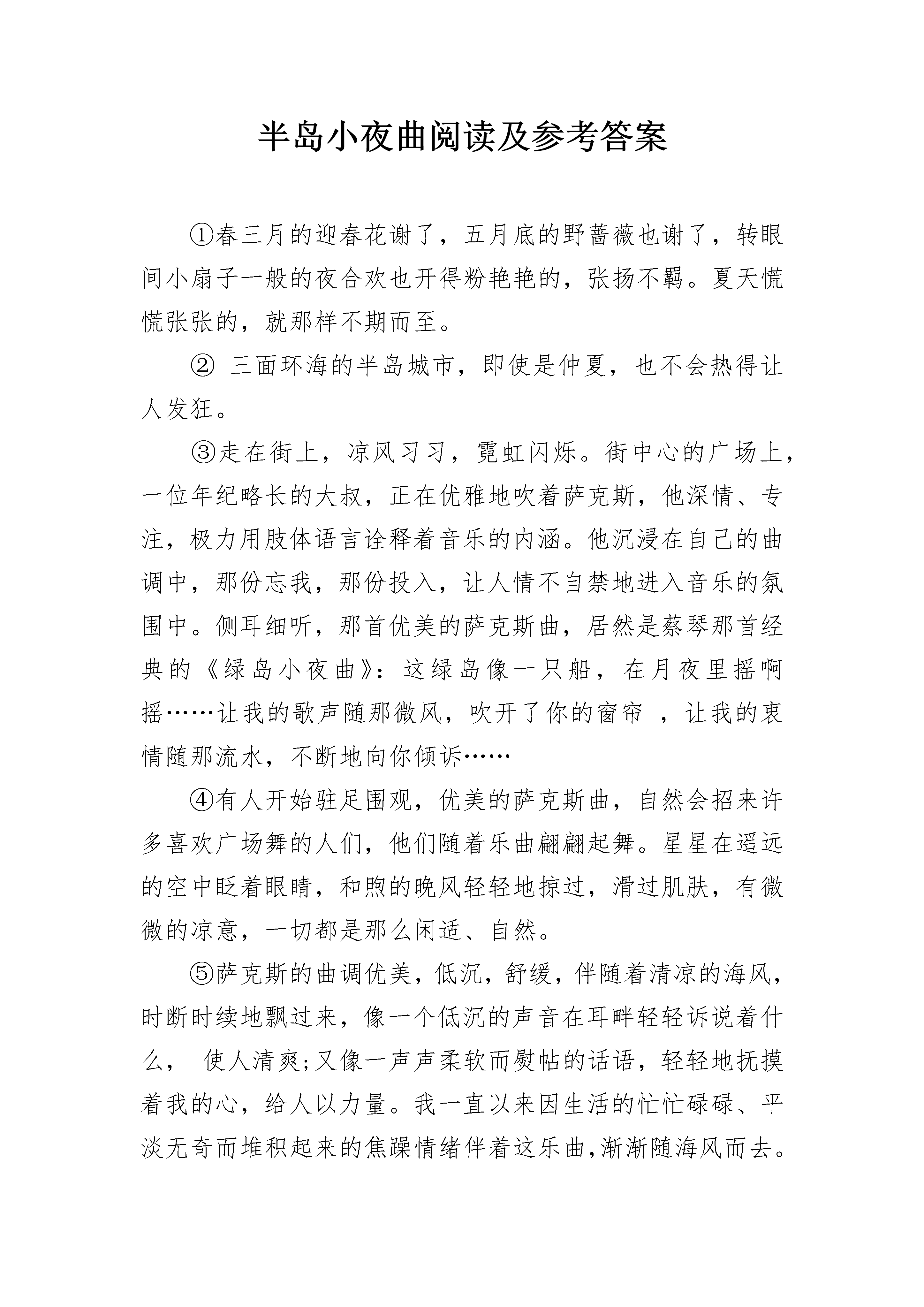 半岛小夜曲阅读及参考答案

①春三月的迎春花谢了，五月底的野蔷薇也谢了，转眼间小扇子一般的夜合欢也开得粉艳艳的，张扬不羁。夏天慌慌张张的，就那样不期而至。

② 三面环海的半岛城市，即使是仲夏，也不会热得让人发狂。

③走在街上，凉风习习，霓虹闪烁。街中心的广场上，一位年纪略长的大叔，正在优雅地吹着萨克斯，他深情、专注，极力用肢体语言诠释着音乐的内涵。他沉浸在自己的曲调中，那份忘我，那份投入，让人情不自禁地进入音乐的氛围中。侧耳细听，那首优美的萨克斯曲，居然是蔡琴那首经典的《绿岛小夜曲》：这绿岛像一只船，在月夜里摇啊摇……让我的歌声随那微风，吹开了你的窗帘 ，让我的衷情随那流水，不断地向你倾诉……

④有人开始驻足围观，优美的萨克斯曲，自然会招来许多喜欢广场舞的人们，他们随着乐曲翩翩起舞。星星在遥远的空中眨着眼睛，和煦的晚风轻轻地掠过，滑过肌肤，有微微的凉意，一切都是那么闲适、自然。

⑤萨克斯的曲调优美，低沉，舒缓，伴随着清凉的海风，时断时续地飘过来，像一个低沉的声音在耳畔轻轻诉说着什么， 使人清爽;又像一声声柔软而熨帖的话语，轻轻地抚摸着我的心，给人以力量。我一直以来因生活的忙忙碌碌、平淡无奇而堆积起来的焦躁情绪伴着这乐曲,渐渐随海风而去。